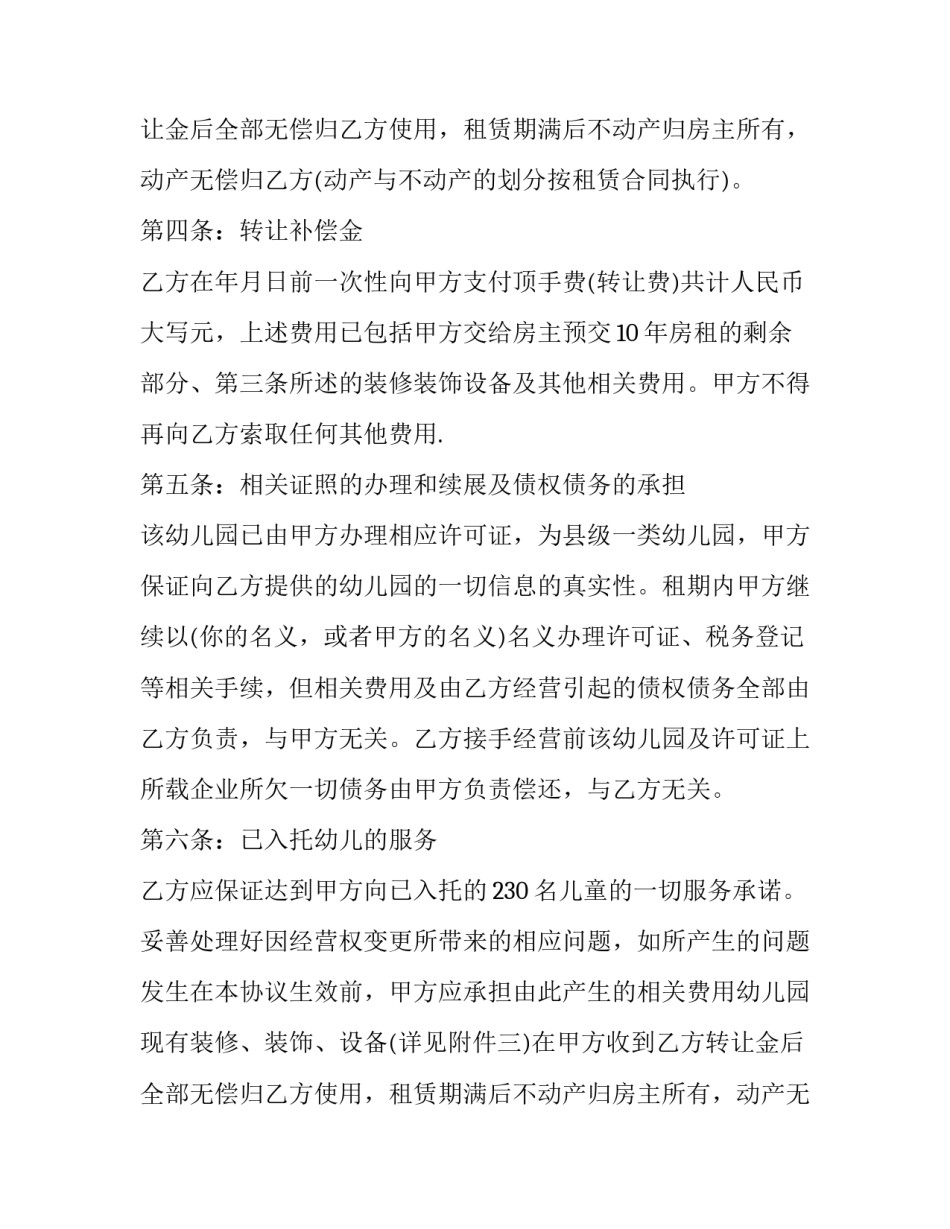 让金后全部无偿归乙方使用，租赁期满后不动产归房主所有，动产无偿归乙方(动产与不动产的划分按租赁合同执行)。

第四条：转让补偿金

乙方在年月日前一次性向甲方支付顶手费(转让费)共计人民币大写元，上述费用已包括甲方交给房主预交10年房租的剩余部分、第三条所述的装修装饰设备及其他相关费用。甲方不得再向乙方索取任何其他费用.

第五条：相关证照的办理和续展及债权债务的承担

该幼儿园已由甲方办理相应许可证，为县级一类幼儿园，甲方保证向乙方提供的幼儿园的一切信息的真实性。租期内甲方继续以(你的名义，或者甲方的名义)名义办理许可证、税务登记等相关手续，但相关费用及由乙方经营引起的债权债务全部由乙方负责，与甲方无关。乙方接手经营前该幼儿园及许可证上所载企业所欠一切债务由甲方负责偿还，与乙方无关。

第六条：已入托幼儿的服务

乙方应保证达到甲方向已入托的230名儿童的一切服务承诺。妥善处理好因经营权变更所带来的相应问题，如所产生的问题发生在本协议生效前，甲方应承担由此产生的相关费用幼儿园现有装修、装饰、设备(详见附件三)在甲方收到乙方转让金后全部无偿归乙方使用，租赁期满后不动产归房主所有，动产无